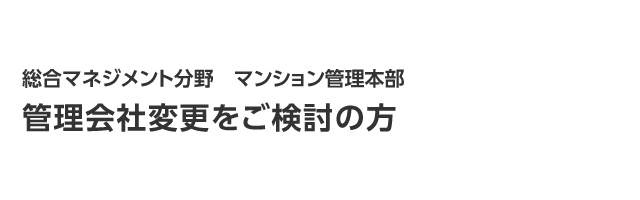 総合マネジメント分野　マンション管理本部

管理会社変更をご検討の方